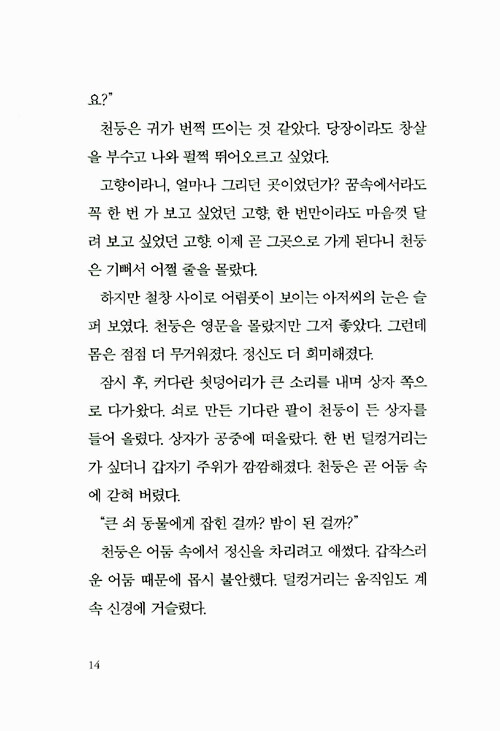 요?"

천둥은 귀가 번쩍 뜨이는 것 같았다. 당장이라도 창살을 부수고 나와 펄쩍 뛰어오르고 싶었다.

고향이라니, 얼마나 그리던 곳이었던가? 꿈속에서라도 꼭 한 번 가 보고 싶었던 고향, 한 번만이라도 마음껏 달려 보고 싶었던 고향. 이제 곧 그곳으로 가게 된다니 천둥은 기뻐서 어쩔 줄을 몰랐다.

하지만 철창 사이로 어렴풋이 보이는 아저씨의 눈은 슬퍼 보였다. 천둥은 영문을 몰랐지만 그저 좋았다. 그런데 몸은 점점 더 무거워졌다. 정신도 더 희미해졌다.

잠시 후, 커다란 쇳덩어리가 큰 소리를 내며 상자 쪽으로 다가왔다. 쇠로 만든 기다란 팔이 천둥이 든 상자를 들어 올렸다. 상자가 공중에 떠올랐다. 한 번 덜컹거리는가 싶더니 갑자기 주위가 깜깜해졌다. 천둥은 곧 어둠 속에 갇혀 버렸다.

"큰 쇠 동물에게 잡힌 걸까? 밤이 된 걸까?"

천둥은 어둠 속에서 정신을 차리려고 애썼다. 갑작스러운 어둠 때문에 몹시 불안했다. 덜컹거리는 움직임도 계속 신경에 거슬렸다.

14